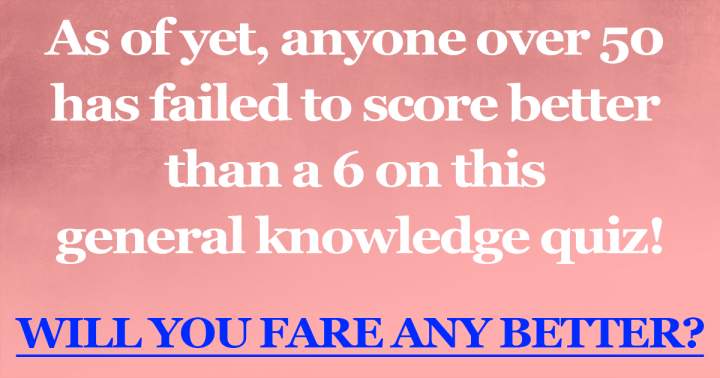 As of yet, anyone over 50 has failed to score better than a 6 on this general knowledge quiz!

WILL YOU FARE ANY BETTER?